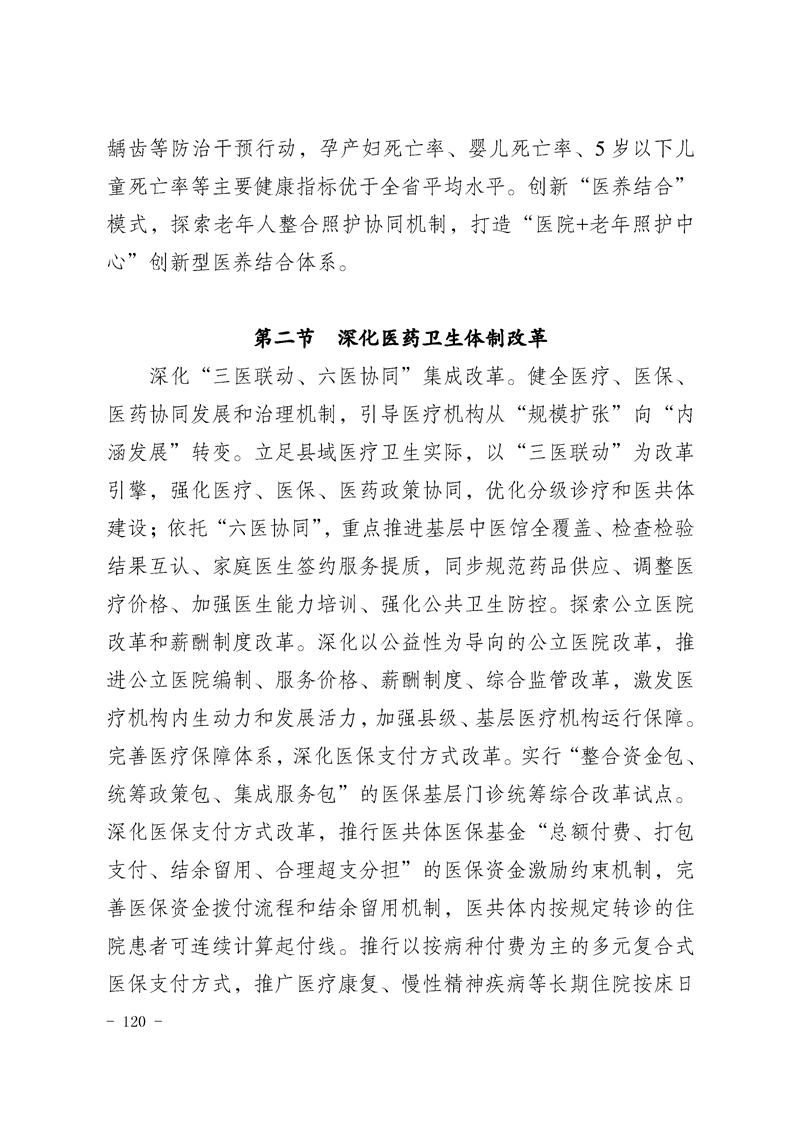 龋齿等防治干预行动，孕产妇死亡率、婴儿死亡率、5岁以下儿童死亡率等主要健康指标优于全省平均水平。创新“医养结合”模式，探索老年人整合照护协同机制，打造“医院+老年照护中心”创新型医养结合体系。

第二节　深化医药卫生体制改革

深化“三医联动、六医协同”集成改革。健全医疗、医保、医药协同发展和治理机制，引导医疗机构从“规模扩张”向“内涵发展”转变。立足县域医疗卫生实际，以“三医联动”为改革引擎，强化医疗、医保、医药政策协同，优化分级诊疗和医共体建设；依托“六医协同”，重点推进基层中医馆全覆盖、检查检验结果互认、家庭医生签约服务提质，同步规范药品供应、调整医疗价格、加强医生能力培训、强化公共卫生防控。探索公立医院改革和薪酬制度改革。深化以公益性为导向的公立医院改革，推进公立医院编制、服务价格、薪酬制度、综合监管改革，激发医疗机构内生动力和发展活力，加强县级、基层医疗机构运行保障。完善医疗保障体系，深化医保支付方式改革。实行“整合资金包、统筹政策包、集成服务包”的医保基层门诊统筹综合改革试点。深化医保支付方式改革，推行医共体医保基金“总额付费、打包支付、结余留用、合理超支分担”的医保资金激励约束机制，完善医保资金拨付流程和结余留用机制，医共体内按规定转诊的住院患者可连续计算起付线。推行以按病种付费为主的多元复合式医保支付方式，推广医疗康复、慢性精神疾病等长期住院按床日

- 120 -